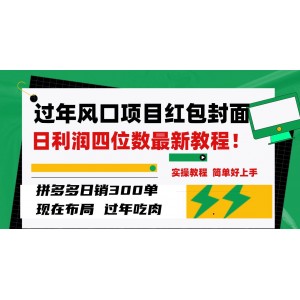 过年风口项目红包封面
日利润四位数最新教程！

实操教程 简单好上手

拼多多日销300单
现在布局 过年吃肉